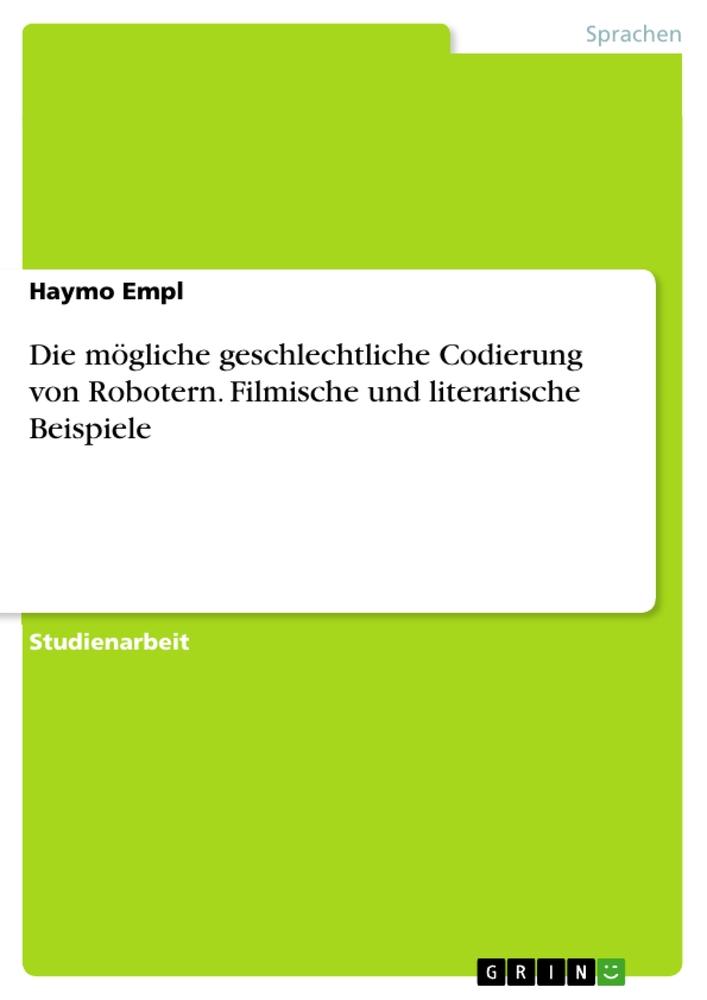 Sprachen

Haymo Empl

Die mögliche geschlechtliche Codierung von Robotern. Filmische und literarische Beispiele

Studienarbeit

GRIN